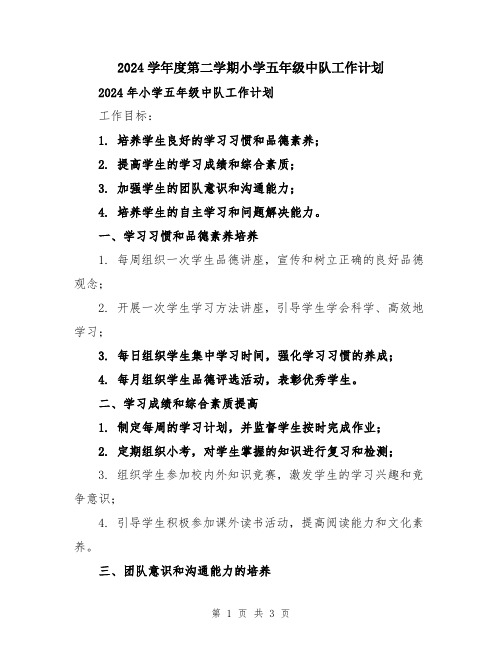 2024 学年度第二学期小学五年级中队工作计划

2024 年小学五年级中队工作计划

工作目标：

1. 培养学生良好的学习习惯和品德素养；

2. 提高学生的学习成绩和综合素质；

3. 加强学生的团队意识和沟通能力；

4. 培养学生的自主学习和问题解决能力。

一、学习习惯和品德素养培养

1. 每周组织一次学生品德讲座，宣传和树立正确的良好品德观念；

2. 开展一次学生学习方法讲座，引导学生学会科学、高效地学习；

3. 每日组织学生集中学习时间，强化学习习惯的养成；

4. 每月组织学生品德评选活动，表彰优秀学生。

二、学习成绩和综合素质提高

1. 制定每周的学习计划，并监督学生按时完成作业；

2. 定期组织小考，对学生掌握的知识进行复习和检测；

3. 组织学生参加校内外知识竞赛，激发学生的学习兴趣和竞争意识；

4. 引导学生积极参加课外读书活动，提高阅读能力和文化素养。

三、团队意识和沟通能力的培养

第 1 页 共 3 页